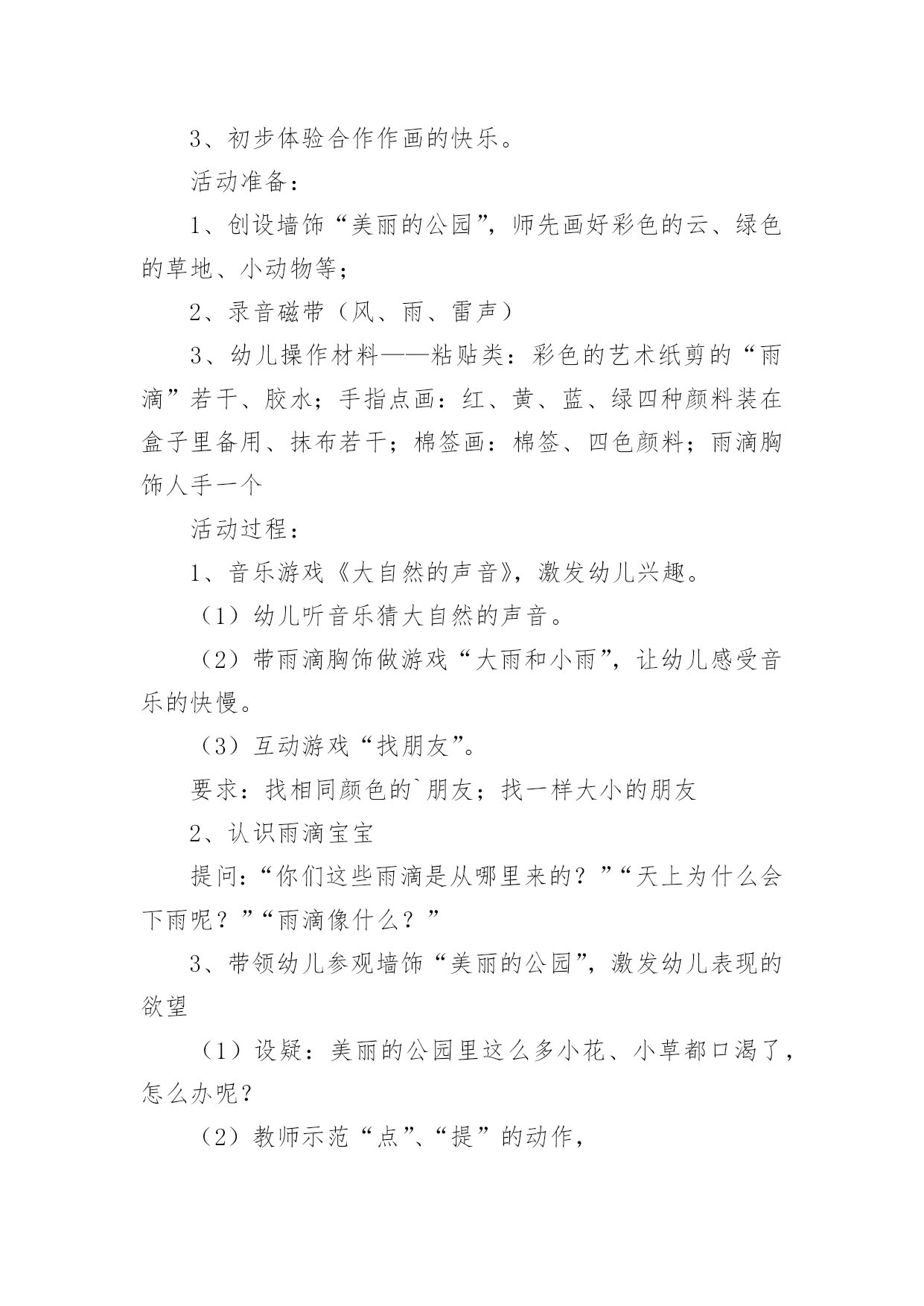 3、初步体验合作作画的快乐。

活动准备：

1、创设墙饰“美丽的公园”，师先画好彩色的云、绿色的草地、小动物等；

2、录音磁带（风、雨、雷声）

3、幼儿操作材料——粘贴类：彩色的艺术纸剪的“雨滴”若干、胶水；手指点画：红、黄、蓝、绿四种颜料装在盒子里备用、抹布若干；棉签画：棉签、四色颜料；雨滴胸饰人手一个

活动过程：

1、音乐游戏《大自然的声音》，激发幼儿兴趣。

（1）幼儿听音乐猜大自然的声音。

（2）带雨滴胸饰做游戏“大雨和小雨”，让幼儿感受音乐的快慢。

（3）互动游戏“找朋友”。

要求：找相同颜色的`朋友；找一样大小的朋友

2、认识雨滴宝宝

提问：“你们这些雨滴是从哪里来的？”“天上为什么会下雨呢？”“雨滴像什么？”

3、带领幼儿参观墙饰“美丽的公园”，激发幼儿表现的欲望

（1）设疑：美丽的公园里这么多小花、小草都口渴了，怎么办呢？

（2）教师示范“点”、“提”的动作，